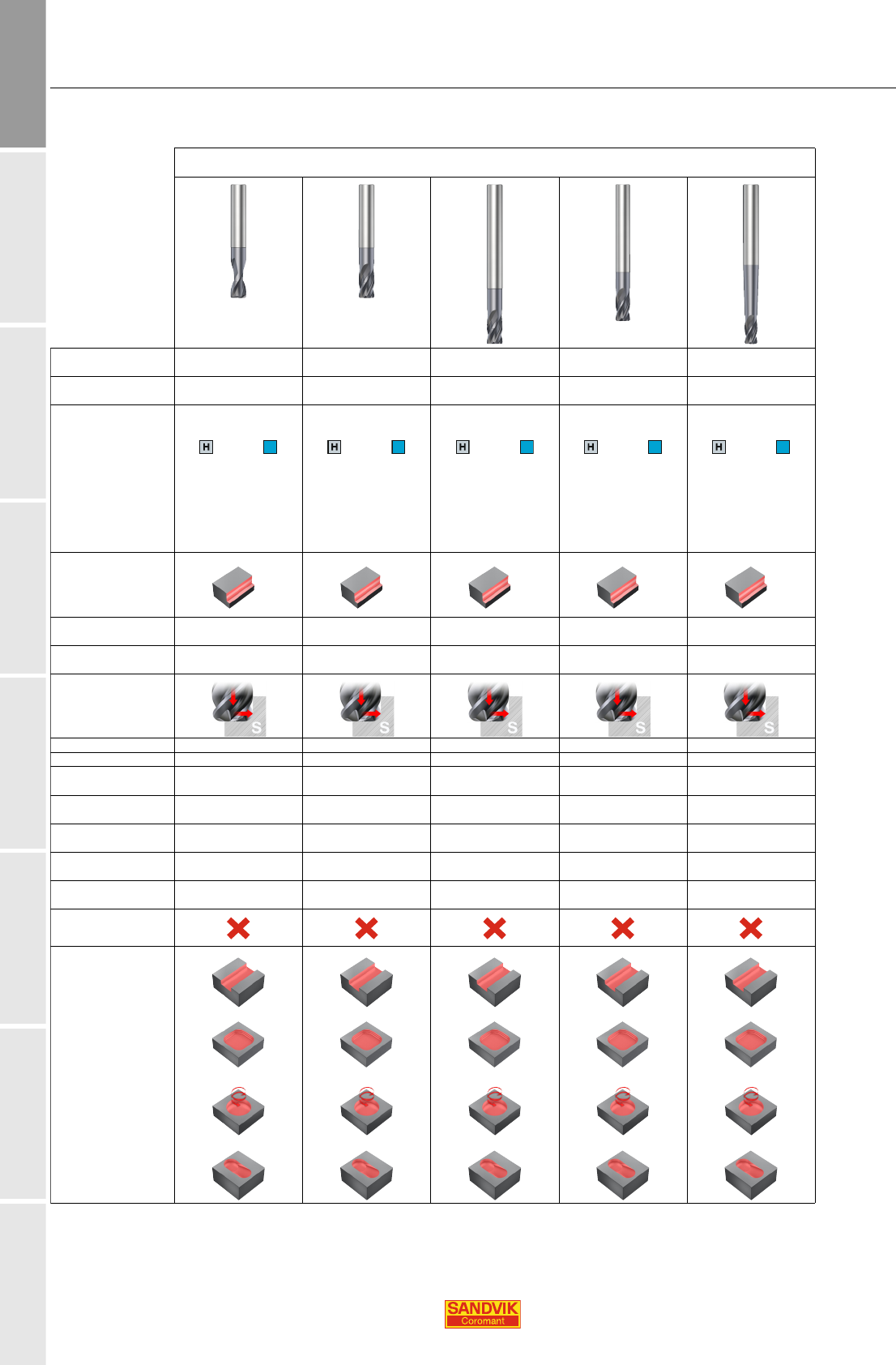 H
H
H
H
H
S
S
S
S
S
SANDVIK
Coromant